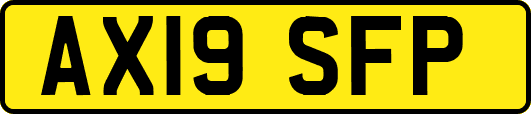 AX19 SFP